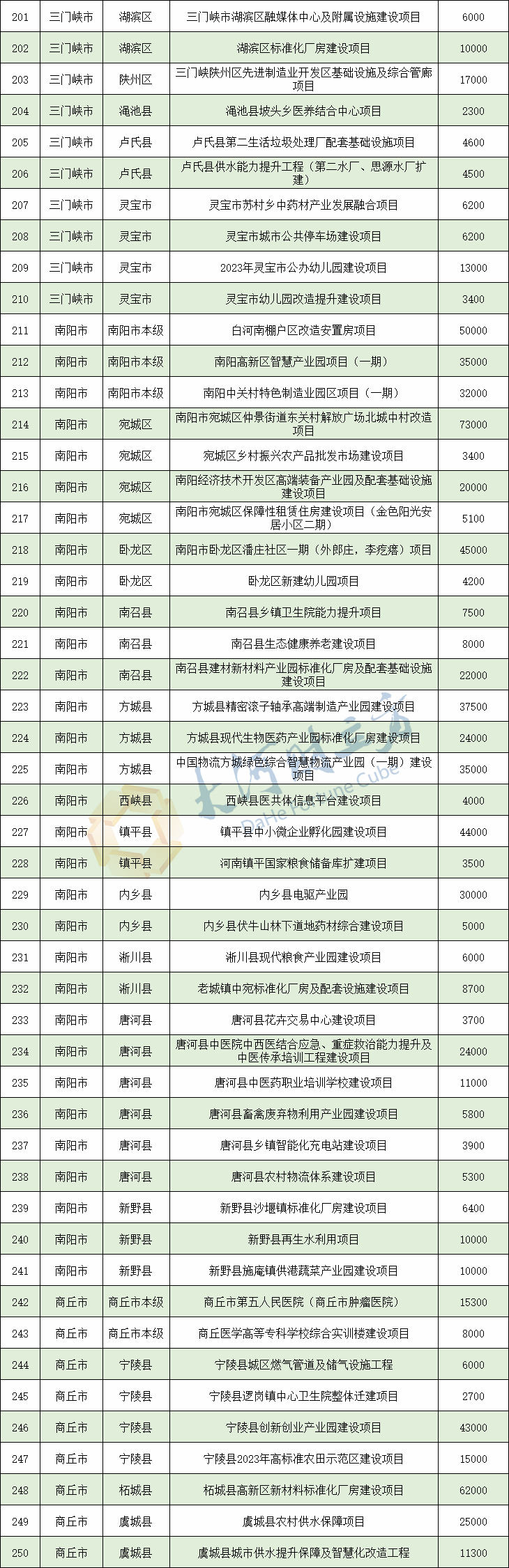 | 201 | 三门峡市 | 湖滨区 | 三门峡市湖滨区融媒体中心及附属设施建设项目 | 6000 |
|---|---|---|---|---|
| 202 | 三门峡市 | 湖滨区 | 湖滨区标准化厂房建设项目 | 10000 |
| 203 | 三门峡市 | 陕州区 | 三门峡陕州区先进制造业开发区基础设施及综合管廊项目 | 17000 |
| 204 | 三门峡市 | 渑池县 | 渑池县坡头乡医养结合中心项目 | 2300 |
| 205 | 三门峡市 | 卢氏县 | 卢氏县第二生活垃圾处理厂配套基础设施项目 | 4600 |
| 206 | 三门峡市 | 卢氏县 | 卢氏县供水能力提升工程（第二水厂、思源水厂扩建） | 4500 |
| 207 | 三门峡市 | 灵宝市 | 灵宝市苏村乡中药材产业发展融合项目 | 6200 |
| 208 | 三门峡市 | 灵宝市 | 灵宝市城市公共停车场建设项目 | 6200 |
| 209 | 三门峡市 | 灵宝市 | 2023年灵宝市公办幼儿园建设项目 | 13000 |
| 210 | 三门峡市 | 灵宝市 | 灵宝市幼儿园改造提升建设项目 | 3400 |
| 211 | 南阳市 | 南阳市本级 | 白河南棚户区改造安置房项目 | 50000 |
| 212 | 南阳市 | 南阳市本级 | 南阳高新区智慧产业园项目（一期） | 35000 |
| 213 | 南阳市 | 南阳市本级 | 南阳中关村特色制造业园区项目（一期） | 32000 |
| 214 | 南阳市 | 宛城区 | 南阳市宛城区仲景街道东关村解放广场北城中村改造项目 | 73000 |
| 215 | 南阳市 | 宛城区 | 宛城区乡村振兴农产品批发市场建设项目 | 3400 |
| 216 | 南阳市 | 宛城区 | 南阳经济技术开发区高端装备产业园及配套基础设施建设项目 | 20000 |
| 217 | 南阳市 | 宛城区 | 南阳市宛城区保障性租赁住房建设项目（金色阳光安居小区二期） | 5100 |
| 218 | 南阳市 | 卧龙区 | 南阳市卧龙区潘庄社区一期（外郎庄，李疙瘩）项目 | 45000 |
| 219 | 南阳市 | 卧龙区 | 卧龙区新建幼儿园项目 | 4200 |
| 220 | 南阳市 | 南召县 | 南召县乡镇卫生院能力提升项目 | 7500 |
| 221 | 南阳市 | 南召县 | 南召县生态健康养老建设项目 | 8000 |
| 222 | 南阳市 | 南召县 | 南召县建材新材料产业园标准化厂房及配套基础设施建设项目 | 22000 |
| 223 | 南阳市 | 方城县 | 方城县精密滚子轴承高端制造产业园建设项目 | 37500 |
| 224 | 南阳市 | 方城县 | 方城县现代生物医药产业园标准化厂房建设项目 | 24000 |
| 225 | 南阳市 | 方城县 | 中国物流方城绿色综合智慧物流产业园（一期）建设项目 | 35000 |
| 226 | 南阳市 | 西峡县 | 西峡县医共体信息平台建设项目 | 4000 |
| 227 | 南阳市 | 镇平县 | 镇平县中小微企业孵化园建设项目 | 44000 |
| 228 | 南阳市 | 镇平县 | 河南镇平国家粮食储备库扩建项目 | 3500 |
| 229 | 南阳市 | 内乡县 | 内乡县电驱产业园 | 30000 |
| 230 | 南阳市 | 内乡县 | 内乡县伏牛山林下道地药材综合建设项目 | 5000 |
| 231 | 南阳市 | 淅川县 | 淅川县现代粮食产业园建设项目 | 6000 |
| 232 | 南阳市 | 淅川县 | 老城镇中宛标准化厂房及配套设施建设项目 | 8700 |
| 233 | 南阳市 | 唐河县 | 唐河县花卉交易中心建设项目 | 3700 |
| 234 | 南阳市 | 唐河县 | 唐河县中医院中西医结合应急、重症救治能力提升及中医传承培训工程建设项目 | 24000 |
| 235 | 南阳市 | 唐河县 | 唐河县中医药职业培训学校建设项目 | 11000 |
| 236 | 南阳市 | 唐河县 | 唐河县畜禽废弃物利用产业园建设项目 | 5800 |
| 237 | 南阳市 | 唐河县 | 唐河县乡镇智能化充电站建设项目 | 3900 |
| 238 | 南阳市 | 唐河县 | 唐河县农村物流体系建设项目 | 5300 |
| 239 | 南阳市 | 新野县 | 新野县沙堰镇标准化厂房建设项目 | 6400 |
| 240 | 南阳市 | 新野县 | 新野县再生水利用项目 | 10000 |
| 241 | 南阳市 | 新野县 | 新野县施庵镇供港蔬菜产业园建设项目 | 10000 |
| 242 | 商丘市 | 商丘市本级 | 商丘市第五人民医院（商丘市肿瘤医院） | 15300 |
| 243 | 商丘市 | 商丘市本级 | 商丘医学高等专科学校综合实训楼建设项目 | 8000 |
| 244 | 商丘市 | 宁陵县 | 宁陵县城区燃气管道及储气设施工程 | 6000 |
| 245 | 商丘市 | 宁陵县 | 宁陵县逻岗镇中心卫生院整体迁建项目 | 2700 |
| 246 | 商丘市 | 宁陵县 | 宁陵县创新创业产业园建设项目 | 43000 |
| 247 | 商丘市 | 宁陵县 | 宁陵县2023年高标准农田示范区建设项目 | 15000 |
| 248 | 商丘市 | 柘城县 | 柘城县高新区新材料标准化厂房建设项目 | 62000 |
| 249 | 商丘市 | 虞城县 | 虞城县农村供水保障项目 | 25000 |
| 250 | 商丘市 | 虞城县 | 虞城县城市供水提升保障及智慧化改造工程 | 11300 |

大河财立方
DaHe Fortune Cube